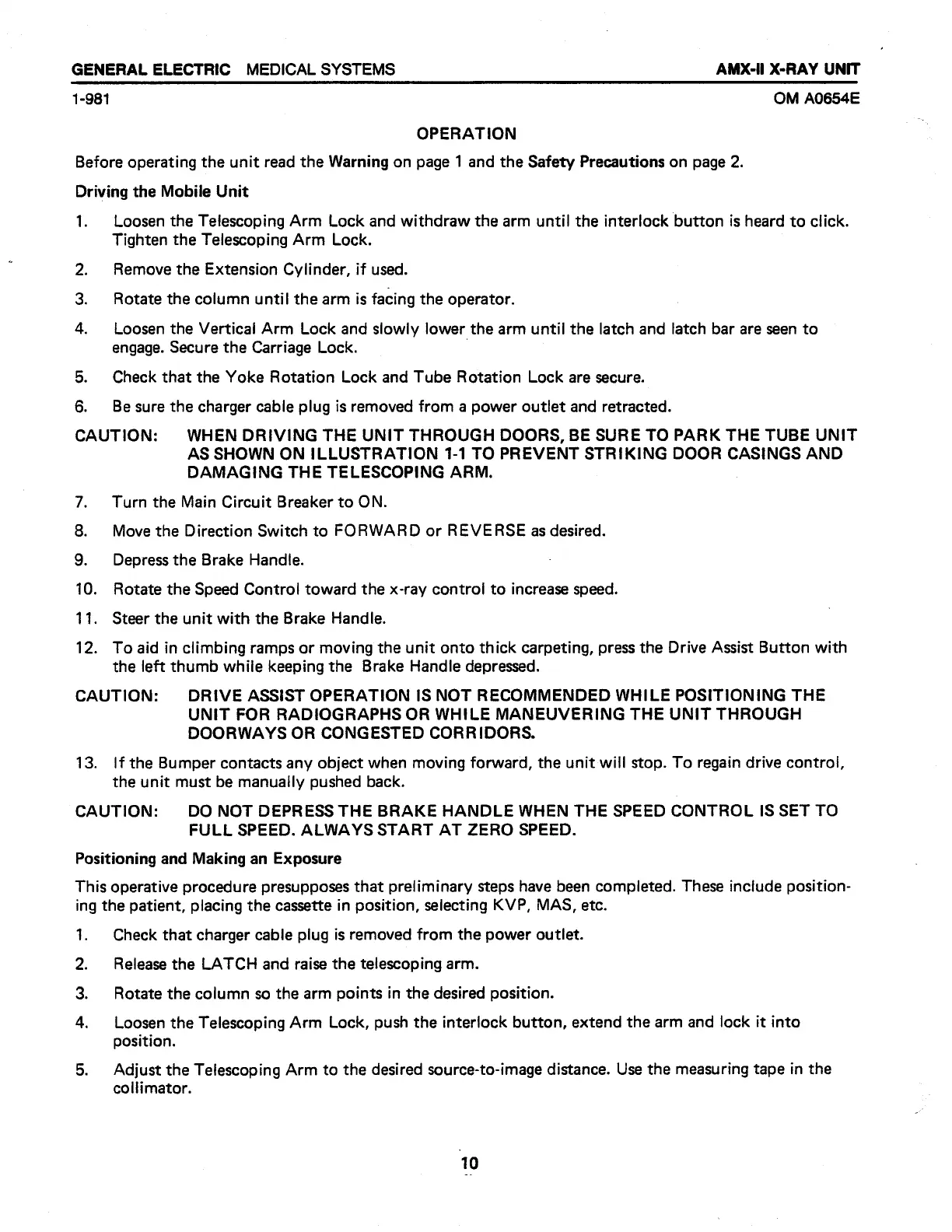 GENERAL ELECTRIC MEDICAL SYSTEMS AMX-II X-RAY UNIT
1-981 OM A0654E

OPERATION

Before operating the unit read the Warning on page 1 and the Safety Precautions on page 2.

Driving the Mobile Unit

1. Loosen the Telescoping Arm Lock and withdraw the arm until the interlock button is heard to click. Tighten the Telescoping Arm Lock.

2. Remove the Extension Cylinder, if used.

3. Rotate the column until the arm is facing the operator.

4. Loosen the Vertical Arm Lock and slowly lower the arm until the latch and latch bar are seen to engage. Secure the Carriage Lock.

5. Check that the Yoke Rotation Lock and Tube Rotation Lock are secure.

6. Be sure the charger cable plug is removed from a power outlet and retracted.

CAUTION: WHEN DRIVING THE UNIT THROUGH DOORS, BE SURE TO PARK THE TUBE UNIT AS SHOWN ON ILLUSTRATION 1-1 TO PREVENT STRIKING DOOR CASINGS AND DAMAGING THE TELESCOPING ARM.

7. Turn the Main Circuit Breaker to ON.

8. Move the Direction Switch to FORWARD or REVERSE as desired.

9. Depress the Brake Handle.

10. Rotate the Speed Control toward the x-ray control to increase speed.

11. Steer the unit with the Brake Handle.

12. To aid in climbing ramps or moving the unit onto thick carpeting, press the Drive Assist Button with the left thumb while keeping the Brake Handle depressed.

CAUTION: DRIVE ASSIST OPERATION IS NOT RECOMMENDED WHILE POSITIONING THE UNIT FOR RADIOGRAPHS OR WHILE MANEUVERING THE UNIT THROUGH DOORWAYS OR CONGESTED CORRIDORS.

13. If the Bumper contacts any object when moving forward, the unit will stop. To regain drive control, the unit must be manually pushed back.

CAUTION: DO NOT DEPRESS THE BRAKE HANDLE WHEN THE SPEED CONTROL IS SET TO FULL SPEED. ALWAYS START AT ZERO SPEED.

Positioning and Making an Exposure

This operative procedure presupposes that preliminary steps have been completed. These include positioning the patient, placing the cassette in position, selecting KVP, MAS, etc.

1. Check that charger cable plug is removed from the power outlet.

2. Release the LATCH and raise the telescoping arm.

3. Rotate the column so the arm points in the desired position.

4. Loosen the Telescoping Arm Lock, push the interlock button, extend the arm and lock it into position.

5. Adjust the Telescoping Arm to the desired source-to-image distance. Use the measuring tape in the collimator.

10